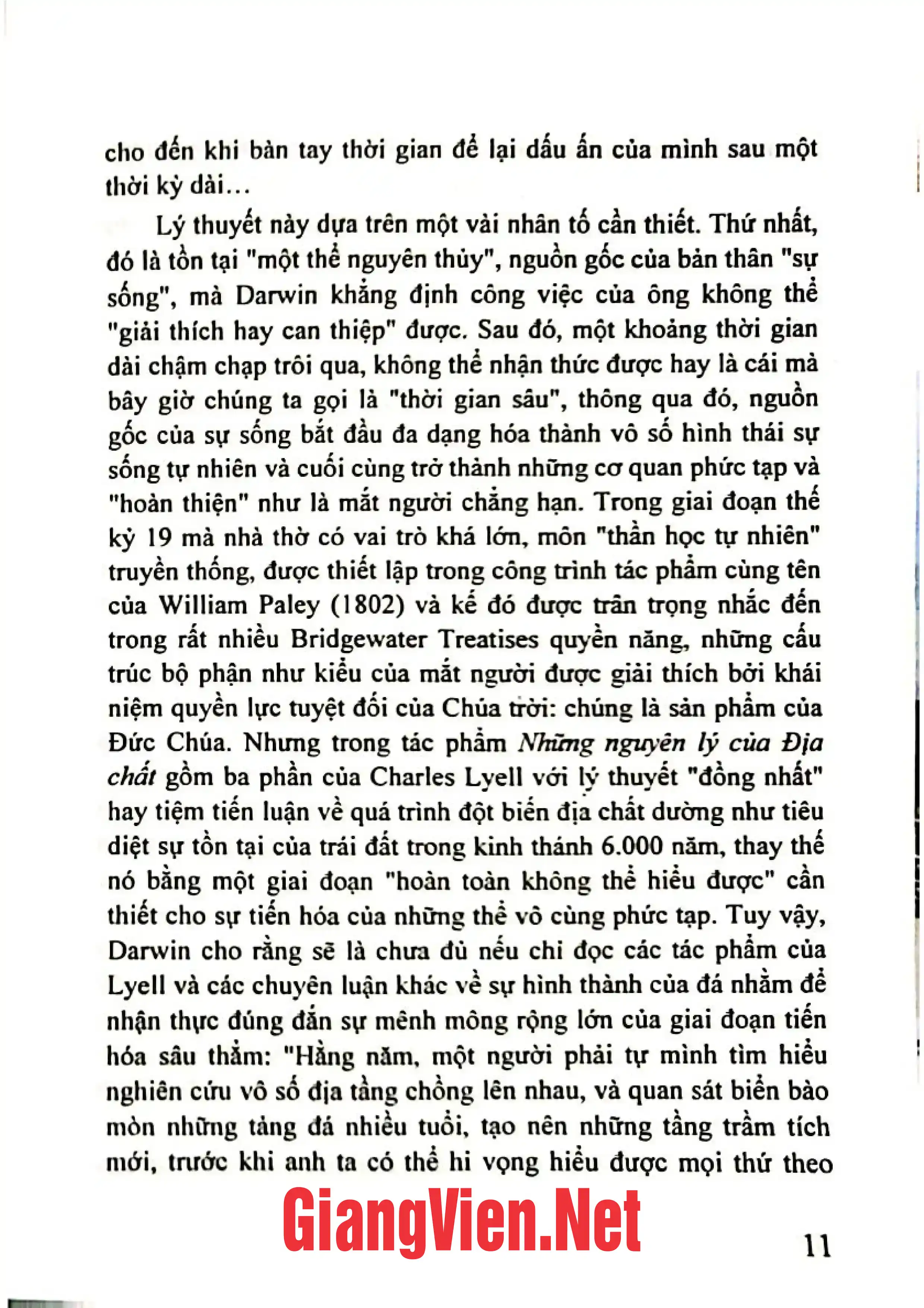 cho đến khi bàn tay thời gian để lại dấu ấn của mình sau một thời kỳ dài...

Lý thuyết này dựa trên một vài nhân tố cần thiết. Thứ nhất, đó là tồn tại "một thể nguyên thủy", nguồn gốc của bản thân "sự sống", mà Darwin khẳng định công việc của ông không thể "giải thích hay can thiệp" được. Sau đó, một khoảng thời gian dài chậm chạp trôi qua, không thể nhận thức được hay là cái mà bây giờ chúng ta gọi là "thời gian sâu", thông qua đó, nguồn gốc của sự sống bắt đầu đa dạng hóa thành vô số hình thái sự sống tự nhiên và cuối cùng trở thành những cơ quan phức tạp và "hoàn thiện" như là mắt người chẳng hạn. Trong giai đoạn thế kỷ 19 mà nhà thờ có vai trò khá lớn, môn "thần học tự nhiên" truyền thống, được thiết lập trong công trình tác phẩm cùng tên của William Paley (1802) và kế đó được trân trọng nhắc đến trong rất nhiều Bridgewater Treatises quyền năng, những cấu trúc bộ phận như kiểu của mắt người được giải thích bởi khái niệm quyền lực tuyệt đối của Chúa trời: chúng là sản phẩm của Đức Chúa. Nhưng trong tác phẩm Những nguyên lý của Địa chất gồm ba phần của Charles Lyell với lý thuyết "đồng nhất" hay tiệm tiến luận về quá trình đột biến địa chất dường như tiêu diệt sự tồn tại của trái đất trong kinh thánh 6.000 năm, thay thế nó bằng một giai đoạn "hoàn toàn không thể hiểu được" cần thiết cho sự tiến hóa của những thể vô cùng phức tạp. Tuy vậy, Darwin cho rằng sẽ là chưa đủ nếu chỉ đọc các tác phẩm của Lyell và các chuyên luận khác về sự hình thành của đá nhằm để nhận thực đúng đắn sự mênh mông rộng lớn của giai đoạn tiến hóa sâu thẳm: "Hằng năm, một người phải tự mình tìm hiểu nghiên cứu vô số địa tầng chồng lên nhau, và quan sát biển bào mòn những tảng đá nhiều tuổi, tạo nên những tầng trầm tích mới, trước khi anh ta có thể hi vọng hiểu được mọi thứ theo

11

GiangVien.Net